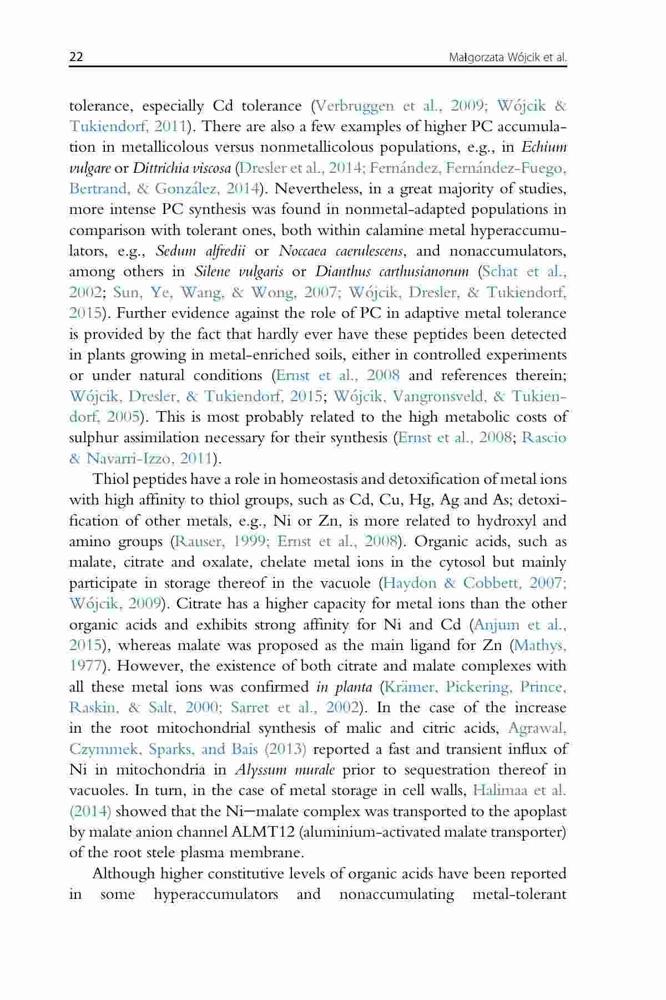 22 Małgorzata Wójcik et al.

tolerance, especially Cd tolerance (Verbruggen et al., 2009; Wójcik & Tukiendorf, 2011). There are also a few examples of higher PC accumulation in metallicolous versus nonmetallicolous populations, e.g., in Echium vulgare or Dittrichia viscosa (Dresler et al., 2014; Fernández, Fernández-Fuego, Bertrand, & González, 2014). Nevertheless, in a great majority of studies, more intense PC synthesis was found in nonmetal-adapted populations in comparison with tolerant ones, both within calamine metal hyperaccumulators, e.g., Sedum alfredii or Noccaea caerulescens, and nonaccumulators, among others in Silene vulgaris or Dianthus carthusianorum (Schat et al., 2002; Sun, Ye, Wang, & Wong, 2007; Wójcik, Dresler, & Tukiendorf, 2015). Further evidence against the role of PC in adaptive metal tolerance is provided by the fact that hardly ever have these peptides been detected in plants growing in metal-enriched soils, either in controlled experiments or under natural conditions (Ernst et al., 2008 and references therein; Wójcik, Dresler, & Tukiendorf, 2015; Wójcik, Vangronsveld, & Tukiendorf, 2005). This is most probably related to the high metabolic costs of sulphur assimilation necessary for their synthesis (Ernst et al., 2008; Rascio & Navarri-Izzo, 2011).

Thiol peptides have a role in homeostasis and detoxification of metal ions with high affinity to thiol groups, such as Cd, Cu, Hg, Ag and As; detoxification of other metals, e.g., Ni or Zn, is more related to hydroxyl and amino groups (Rauser, 1999; Ernst et al., 2008). Organic acids, such as malate, citrate and oxalate, chelate metal ions in the cytosol but mainly participate in storage thereof in the vacuole (Haydon & Cobbett, 2007; Wójcik, 2009). Citrate has a higher capacity for metal ions than the other organic acids and exhibits strong affinity for Ni and Cd (Anjum et al., 2015), whereas malate was proposed as the main ligand for Zn (Mathys, 1977). However, the existence of both citrate and malate complexes with all these metal ions was confirmed in planta (Krämer, Pickering, Prince, Raskin, & Salt, 2000; Sarret et al., 2002). In the case of the increase in the root mitochondrial synthesis of malic and citric acids, Agrawal, Czymmek, Sparks, and Bais (2013) reported a fast and transient influx of Ni in mitochondria in Alyssum murale prior to sequestration thereof in vacuoles. In turn, in the case of metal storage in cell walls, Halimaa et al. (2014) showed that the Ni–malate complex was transported to the apoplast by malate anion channel ALMT12 (aluminium-activated malate transporter) of the root stele plasma membrane.

Although higher constitutive levels of organic acids have been reported in some hyperaccumulators and nonaccumulating metal-tolerant